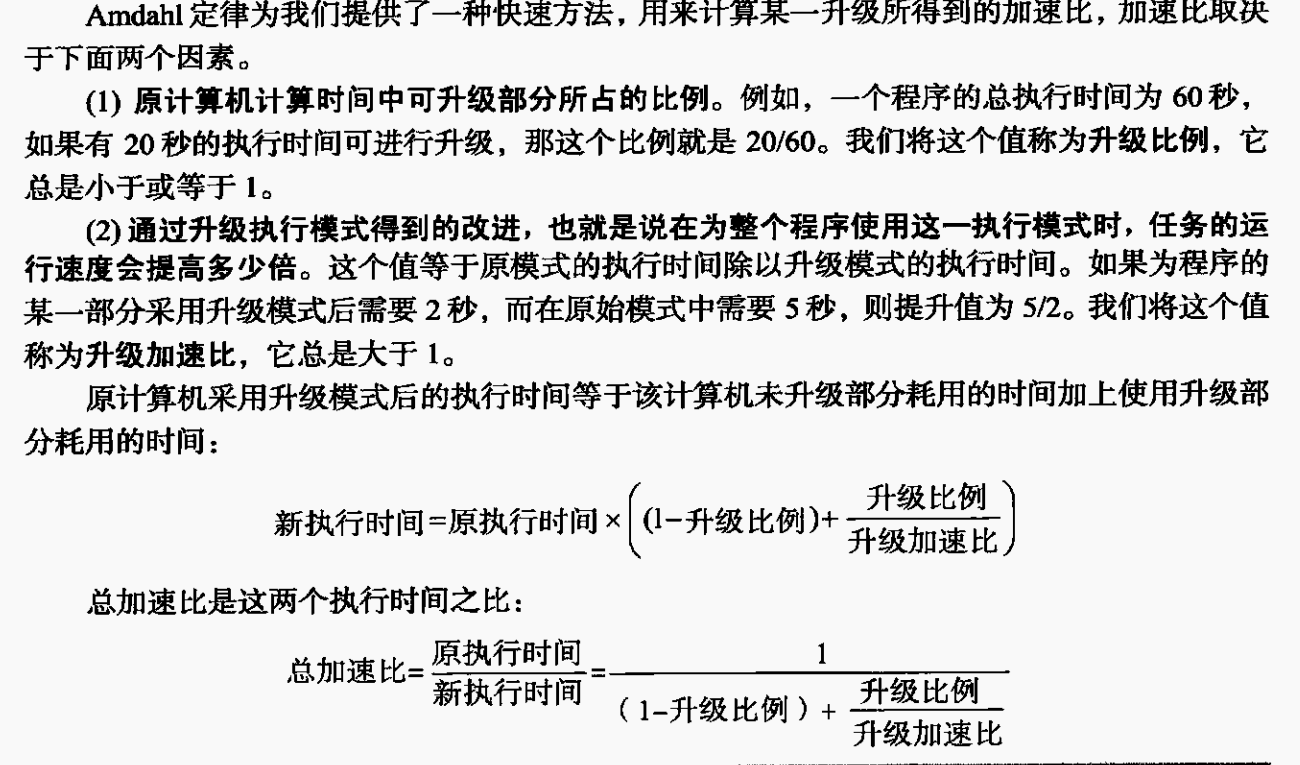 Amdahl定律为我们提供了一种快速方法，用来计算某一升级所得到的加速比，加速比取决于下面两个因素。

(1)原计算机计算时间中可升级部分所占的比例。例如，一个程序的总执行时间为60秒，如果有20秒的执行时间可进行升级，那这个比例就是20/60。我们将这个值称为升级比例，它总是小于或等于1。

(2)通过升级执行模式得到的改进，也就是说在为整个程序使用这一执行模式时，任务的运行速度会提高多少倍。这个值等于原模式的执行时间除以升级模式的执行时间。如果为程序的某一部分采用升级模式后需要2秒，而在原始模式中需要5秒，则提升值为5/2。我们将这个值称为升级加速比，它总是大于1。

原计算机采用升级模式后的执行时间等于该计算机未升级部分耗用的时间加上使用升级部分耗用的时间：

$新执行时间=原执行时间\times\left((1-升级比例)+\frac{升级比例}{升级加速比}\right)$

总加速比是这两个执行时间之比：

$总加速比=\frac{原执行时间}{新执行时间}=\frac{1}{(1-升级比例)+\frac{升级比例}{升级加速比}}$